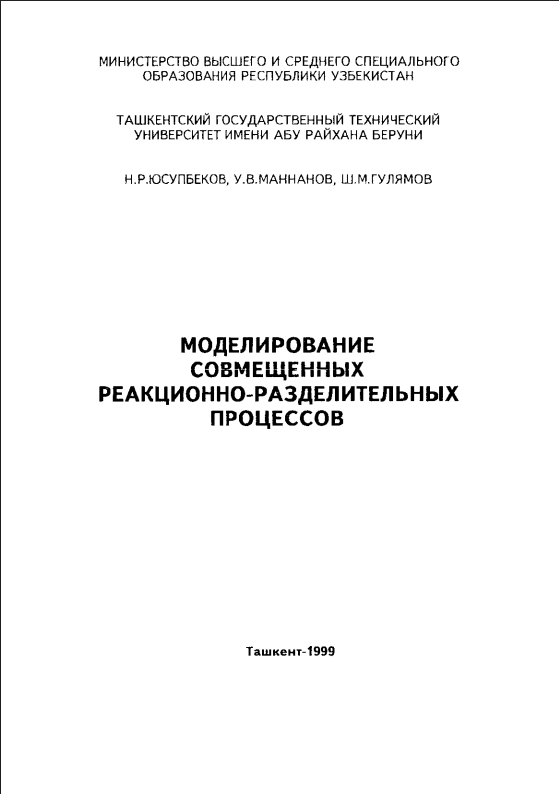 МИНИСТЕРСТВО ВЫСШЕГО И СРЕДНЕГО СПЕЦИАЛЬНОГО ОБРАЗОВАНИЯ РЕСПУБЛИКИ УЗБЕКИСТАН

ТАШКЕНТСКИЙ ГОСУДАРСТВЕННЫЙ ТЕХНИЧЕСКИЙ УНИВЕРСИТЕТ ИМЕНИ АБУ РАЙХАНА БЕРУНИ

Н.Р.ЮСУПБЕКОВ, У.В.МАННАНОВ, Ш.М.ГУЛЯМОВ

МОДЕЛИРОВАНИЕ СОВМЕЩЕННЫХ РЕАКЦИОННО-РАЗДЕЛИТЕЛЬНЫХ ПРОЦЕССОВ

Ташкент-1999